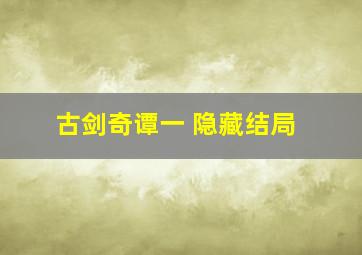 古剑奇谭一 隐藏结局